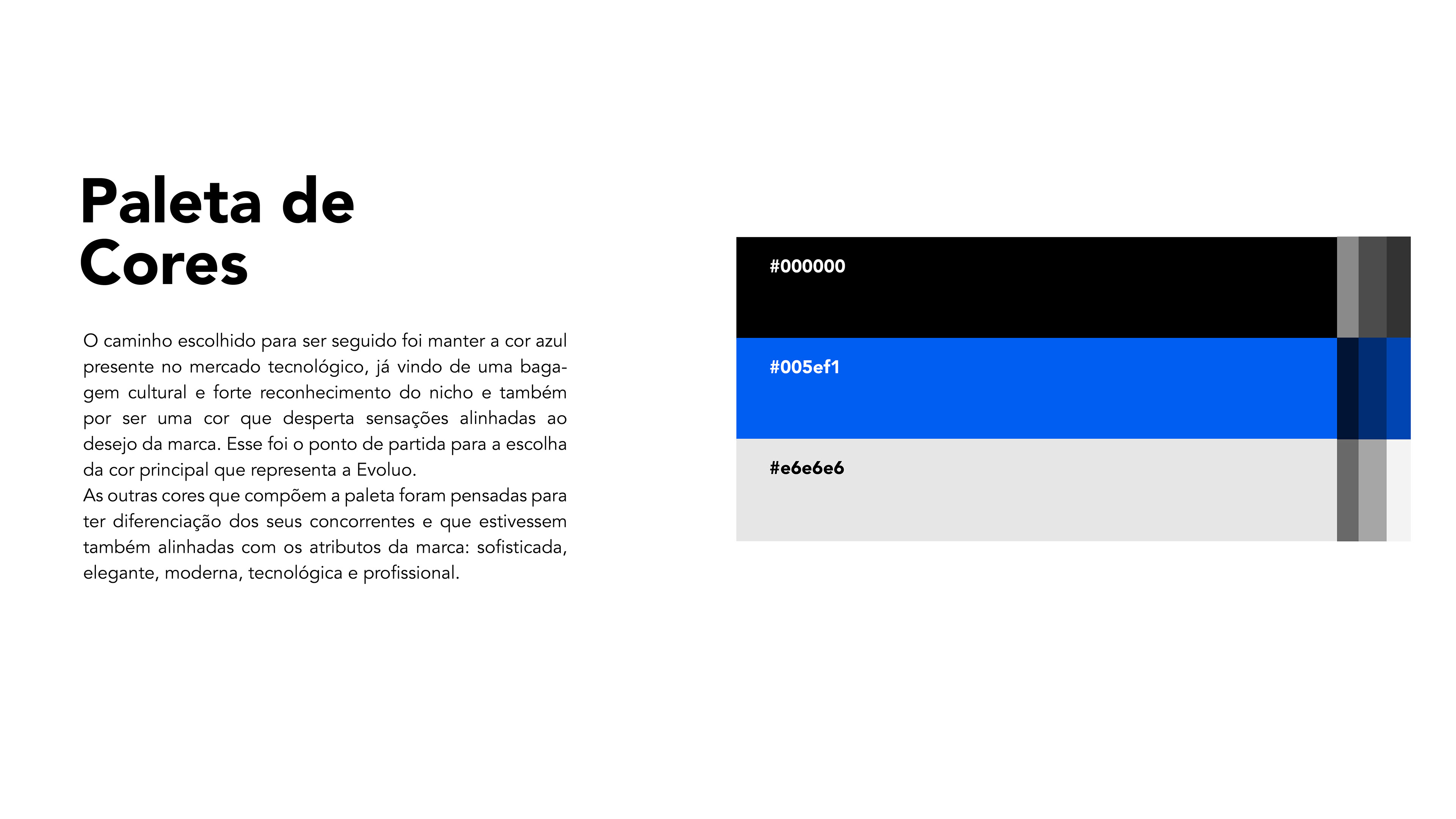 Paleta de Cores

O caminho escolhido para ser seguido foi manter a cor azul presente no mercado tecnológico, já vindo de uma bagagem cultural e forte reconhecimento do nicho e também por ser uma cor que desperta sensações alinhadas ao desejo da marca. Esse foi o ponto de partida para a escolha da cor principal que representa a Evoluo.
As outras cores que compõem a paleta foram pensadas para ter diferenciação dos seus concorrentes e que estivessem também alinhadas com os atributos da marca: sofisticada, elegante, moderna, tecnológica e profissional.

#000000

#005ef1

#e6e6e6